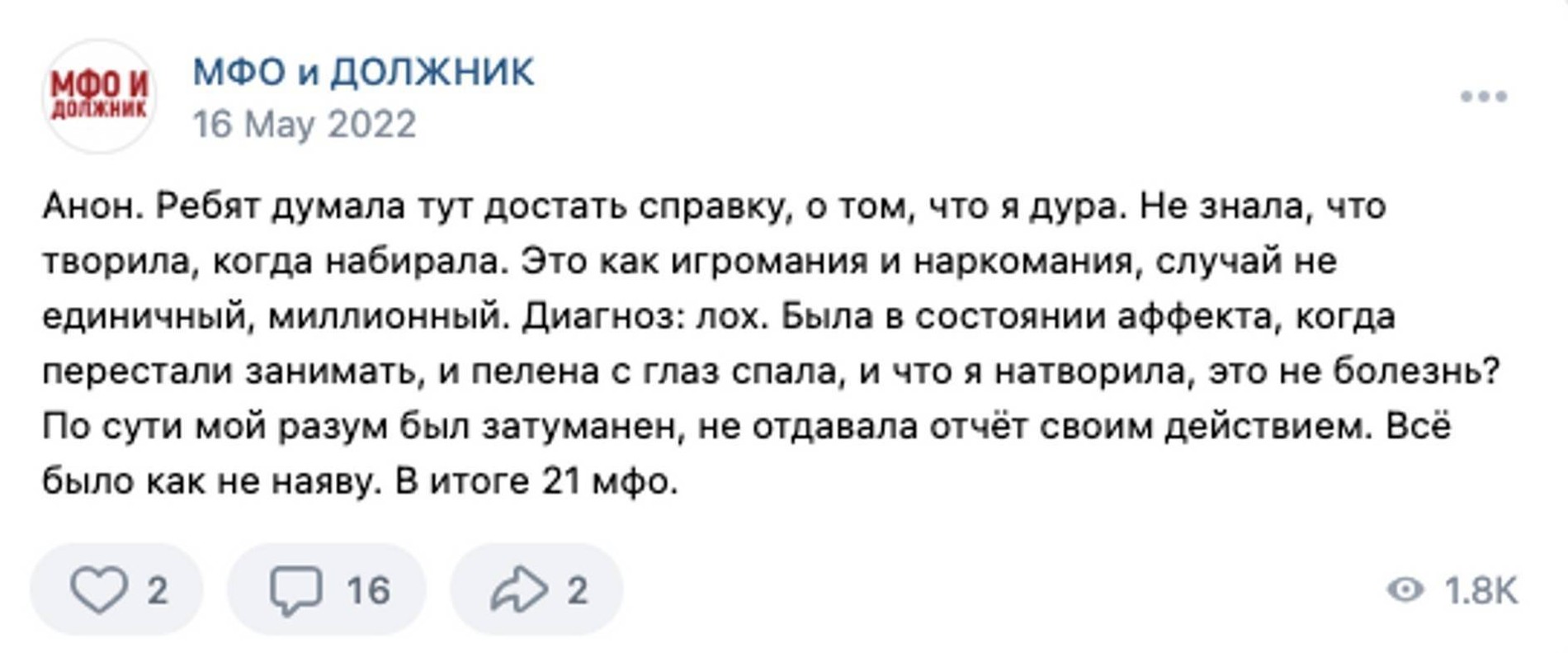 МФО И ДОЛЖНИК

МФО и ДОЛЖНИК
16 May 2022

Анон. Ребят думала тут достать справку, о том, что я дура. Не знала, что творила, когда набирала. Это как игромания и наркомания, случай не единичный, миллионный. Диагноз: лох. Была в состоянии аффекта, когда перестали занимать, и пелена с глаз спала, и что я натворила, это не болезнь? По сути мой разум был затуманен, не отдавала отчёт своим действием. Всё было как не наяву. В итоге 21 мфо.

2 16 2 1.8K